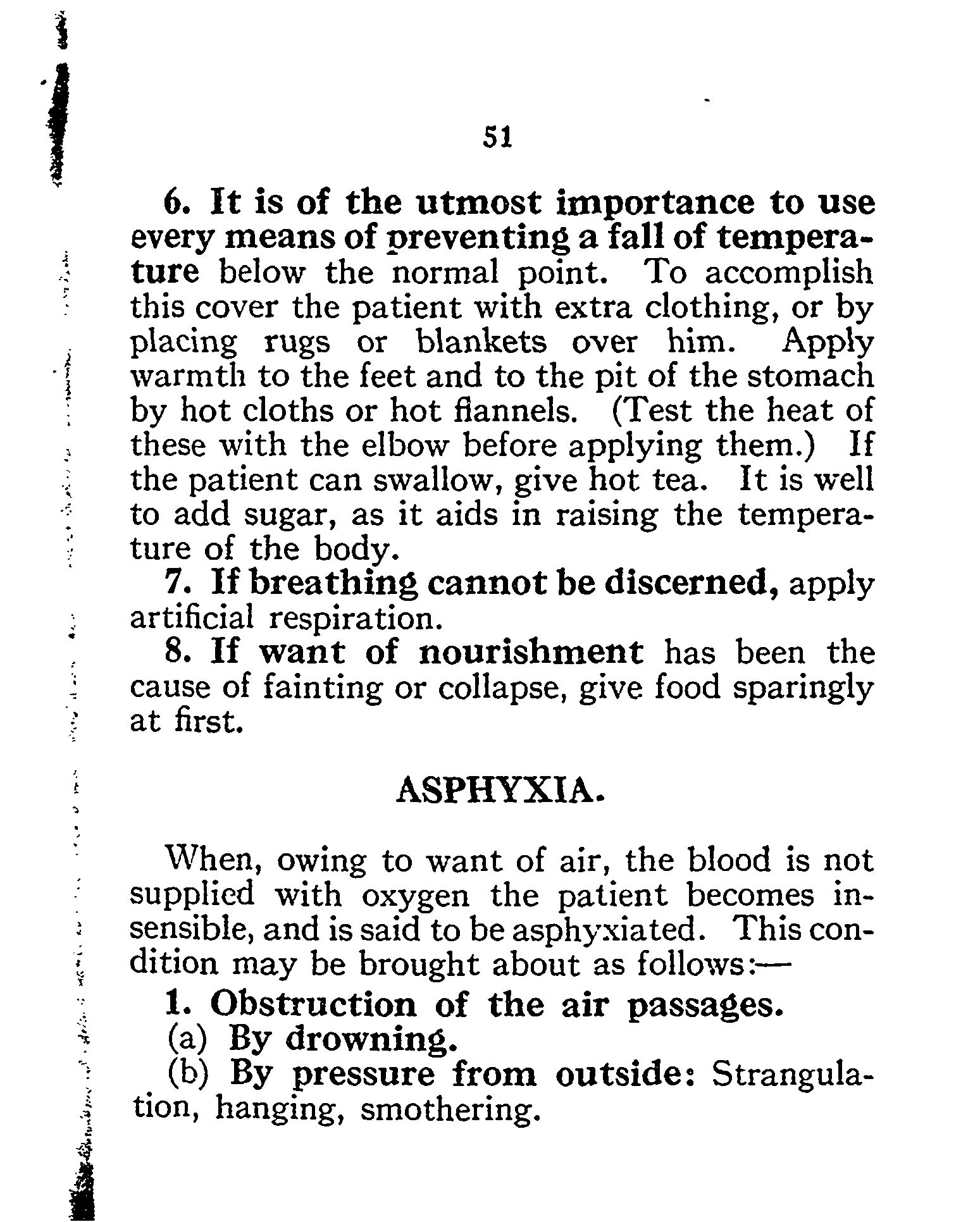 51

6. It is of the utmost importance to use every means of preventing a fall of temperature below the normal point. To accomplish this cover the patient with extra clothing, or by placing rugs or blankets over him. Apply warmth to the feet and to the pit of the stomach by hot cloths or hot flannels. (Test the heat of these with the elbow before applying them.) If the patient can swallow, give hot tea. It is well to add sugar, as it aids in raising the temperature of the body.

7. If breathing cannot be discerned, apply artificial respiration.

8. If want of nourishment has been the cause of fainting or collapse, give food sparingly at first.

ASPHYXIA.

When, owing to want of air, the blood is not supplied with oxygen the patient becomes insensible, and is said to be asphyxiated. This condition may be brought about as follows:—

1. Obstruction of the air passages.

(a) By drowning.

(b) By pressure from outside: Strangulation, hanging, smothering.